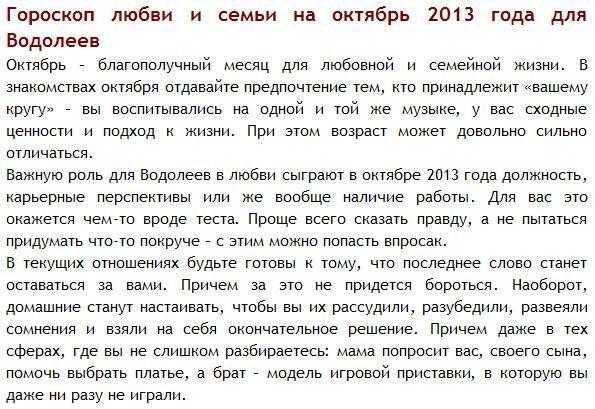 Гороскоп любви и семьи на октябрь 2013 года для Водолеев

Октябрь - благополучный месяц для любовной и семейной жизни. В знакомствах октября отдавайте предпочтение тем, кто принадлежит «вашему кругу» - вы воспитывались на одной и той же музыке, у вас сходные ценности и подход к жизни. При этом возраст может довольно сильно отличаться.

Важную роль для Водолеев в любви сыграют в октябре 2013 года должность, карьерные перспективы или же вообще наличие работы. Для вас это окажется чем-то вроде теста. Проще всего сказать правду, а не пытаться придумать что-то покруче - с этим можно попасть впросак.

В текущих отношениях будьте готовы к тому, что последнее слово станет оставаться за вами. Причем за это не придется бороться. Наоборот, домашние станут настаивать, чтобы вы их рассудили, разубедили, развеяли сомнения и взяли на себя окончательное решение. Причем даже в тех сферах, где вы не слишком разбираетесь: мама попросит вас, своего сына, помочь выбрать платье, а брат - модель игровой приставки, в которую вы даже ни разу не играли.